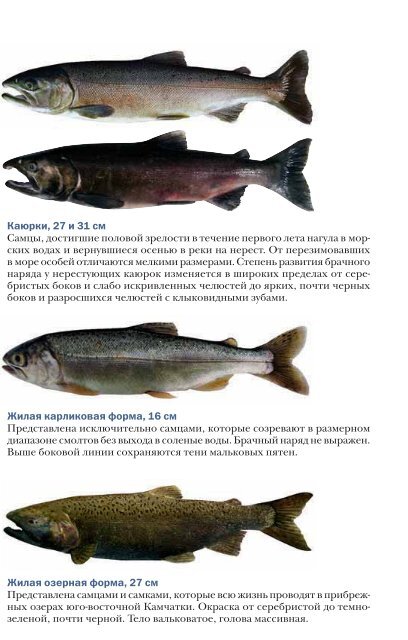 **Каюрки, 27 и 31 см**
Самцы, достигшие половой зрелости в течение первого лета нагула в морских водах и вернувшиеся осенью в реки на нерест. От перезимовавших в море особей отличаются мелкими размерами. Степень развития брачного наряда у нерестующих каюрок изменяется в широких пределах от серебристых боков и слабо искривленных челюстей до ярких, почти черных боков и разросшихся челюстей с клыковидными зубами.

**Жилая карликовая форма, 16 см**
Представлена исключительно самцами, которые созревают в размерном диапазоне смолтов без выхода в соленые воды. Брачный наряд не выражен. Выше боковой линии сохраняются тени мальковых пятен.

**Жилая озерная форма, 27 см**
Представлена самцами и самками, которые всю жизнь проводят в прибрежных озерах юго-восточной Камчатки. Окраска от серебристой до темно-зеленой, почти черной. Тело вальковатое, голова массивная.